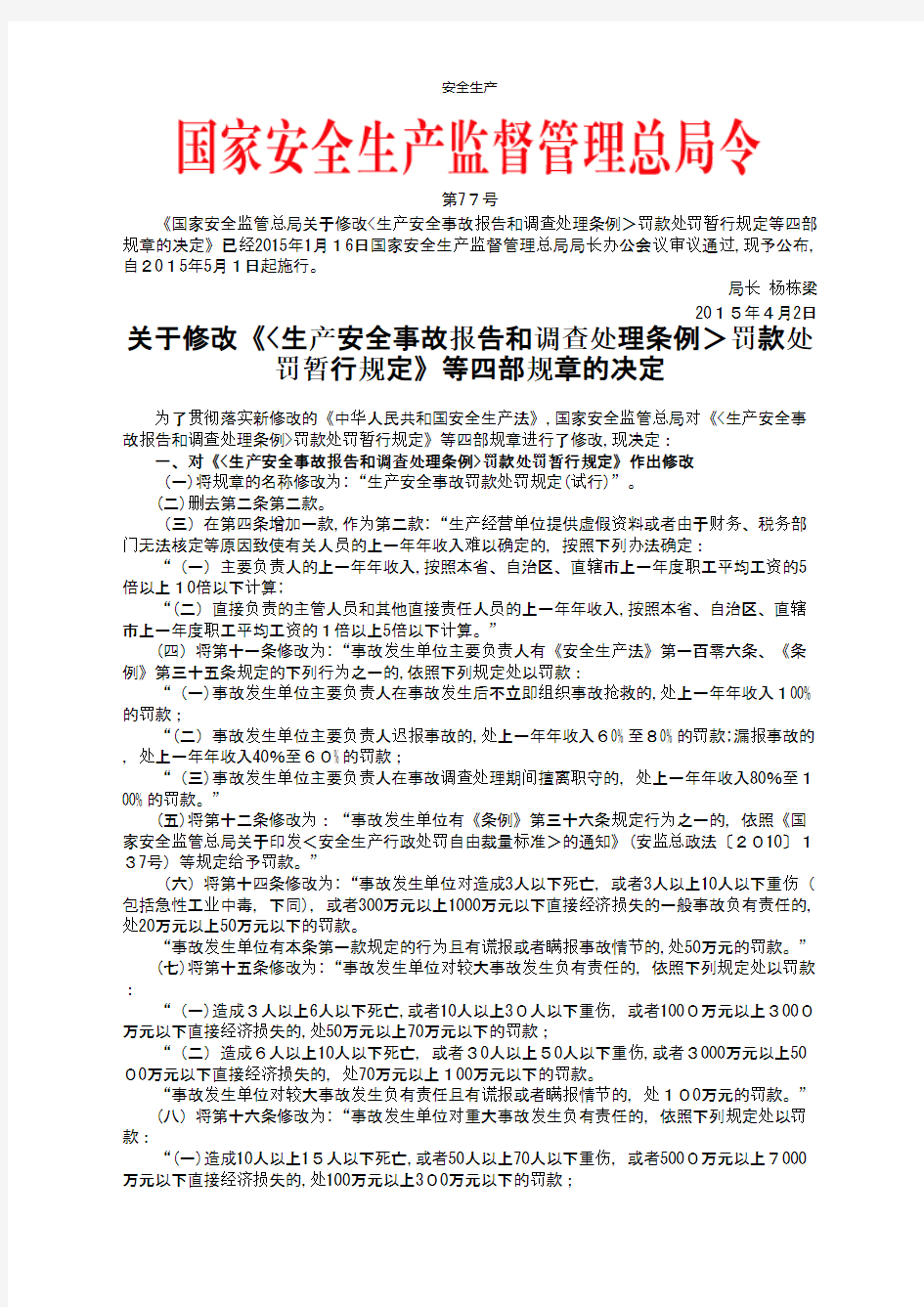 安全生产

国家安全生产监督管理总局令

第77号

《国家安全监管总局关于修改<生产安全事故报告和调查处理条例>罚款处罚暂行规定等四部规章的决定》已经2015年1月16日国家安全生产监督管理总局局长办公会议审议通过,现予公布,自2015年5月1日起施行。

局长 杨栋梁

2015年4月2日

关于修改《<生产安全事故报告和调查处理条例>罚款处罚暂行规定》等四部规章的决定

为了贯彻落实新修改的《中华人民共和国安全生产法》,国家安全监管总局对《<生产安全事故报告和调查处理条例>罚款处罚暂行规定》等四部规章进行了修改,现决定:

一、对《<生产安全事故报告和调查处理条例>罚款处罚暂行规定》作出修改

(一)将规章的名称修改为:“生产安全事故罚款处罚规定(试行)”。

(二)删去第二条第二款。

(三)在第四条增加一款,作为第二款:“生产经营单位提供虚假资料或者由于财务、税务部门无法核定等原因致使有关人员的上一年年收入难以确定的,按照下列办法确定:

“(一)主要负责人的上一年年收入,按照本省、自治区、直辖市上一年度职工平均工资的5倍以上10倍以下计算;

“(二)直接负责的主管人员和其他直接责任人员的上一年年收入,按照本省、自治区、直辖市上一年度职工平均工资的1倍以上5倍以下计算。”

(四)将第十一条修改为:“事故发生单位主要负责人有《安全生产法》第一百零六条、《条例》第三十五条规定的下列行为之一的,依照下列规定处以罚款:

“(一)事故发生单位主要负责人在事故发生后不立即组织事故抢救的,处上一年年收入100%的罚款;

“(二)事故发生单位主要负责人迟报事故的,处上一年年收入60%至80%的罚款;漏报事故的,处上一年年收入40%至60%的罚款;

“(三)事故发生单位主要负责人在事故调查处理期间擅离职守的,处上一年年收入80%至100%的罚款。”

(五)将第十二条修改为:“事故发生单位有《条例》第三十六条规定行为之一的,依照《国家安全监管总局关于印发<安全生产行政处罚自由裁量标准>的通知》(安监总政法〔2010〕137号)等规定给予罚款。”

(六)将第十四条修改为:“事故发生单位对造成3人以下死亡,或者3人以上10人以下重伤(包括急性工业中毒,下同),或者300万元以上1000万元以下直接经济损失的一般事故负有责任的,处20万元以上50万元以下的罚款。

“事故发生单位有本条第一款规定的行为且有谎报或者瞒报事故情节的,处50万元的罚款。”

(七)将第十五条修改为:“事故发生单位对较大事故发生负有责任的,依照下列规定处以罚款:

“(一)造成3人以上6人以下死亡,或者10人以上30人以下重伤,或者1000万元以上3000万元以下直接经济损失的,处50万元以上70万元以下的罚款;

“(二)造成6人以上10人以下死亡,或者30人以上50人以下重伤,或者3000万元以上5000万元以下直接经济损失的,处70万元以上100万元以下的罚款。

“事故发生单位对较大事故发生负有责任且有谎报或者瞒报情节的,处100万元的罚款。”

(八)将第十六条修改为:“事故发生单位对重大事故发生负有责任的,依照下列规定处以罚款:

“(一)造成10人以上15人以下死亡,或者50人以上70人以下重伤,或者5000万元以上7000万元以下直接经济损失的,处100万元以上300万元以下的罚款;